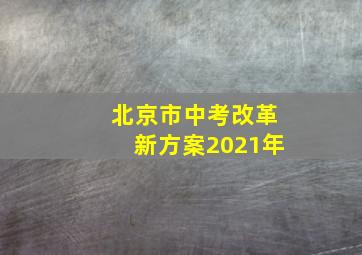 北京市中考改革
新方案2021年